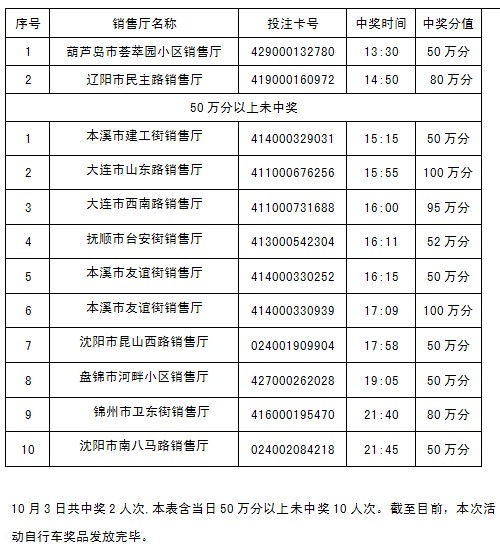 | 序号 | 销售厅名称 | 投注卡号 | 中奖时间 | 中奖分值 |
|---|---|---|---|---|
| 1 | 葫芦岛市荟萃园小区销售厅 | 429000132780 | 13:30 | 50 万分 |
| 2 | 辽阳市民主路销售厅 | 419000160972 | 14:50 | 80 万分 |
| 50 万分以上未中奖 | | | | |
| 1 | 本溪市建工街销售厅 | 414000329031 | 15:15 | 50 万分 |
| 2 | 大连市山东路销售厅 | 411000676256 | 15:55 | 100 万分 |
| 3 | 大连市西南路销售厅 | 411000731688 | 16:00 | 95 万分 |
| 4 | 抚顺市台安街销售厅 | 413000542304 | 16:11 | 52 万分 |
| 5 | 本溪市友谊街销售厅 | 414000330252 | 16:15 | 50 万分 |
| 6 | 本溪市友谊街销售厅 | 414000330939 | 17:09 | 100 万分 |
| 7 | 沈阳市昆山西路销售厅 | 024001909904 | 17:58 | 50 万分 |
| 8 | 盘锦市河畔小区销售厅 | 427000262028 | 19:05 | 50 万分 |
| 9 | 锦州市卫东街销售厅 | 416000195470 | 21:40 | 80 万分 |
| 10 | 沈阳市南八马路销售厅 | 024002084218 | 21:45 | 50 万分 |

10 月 3 日共中奖 2 人次, 本表含当日 50 万分以上未中奖 10 人次。截至目前，本次活动自行车奖品发放完毕。